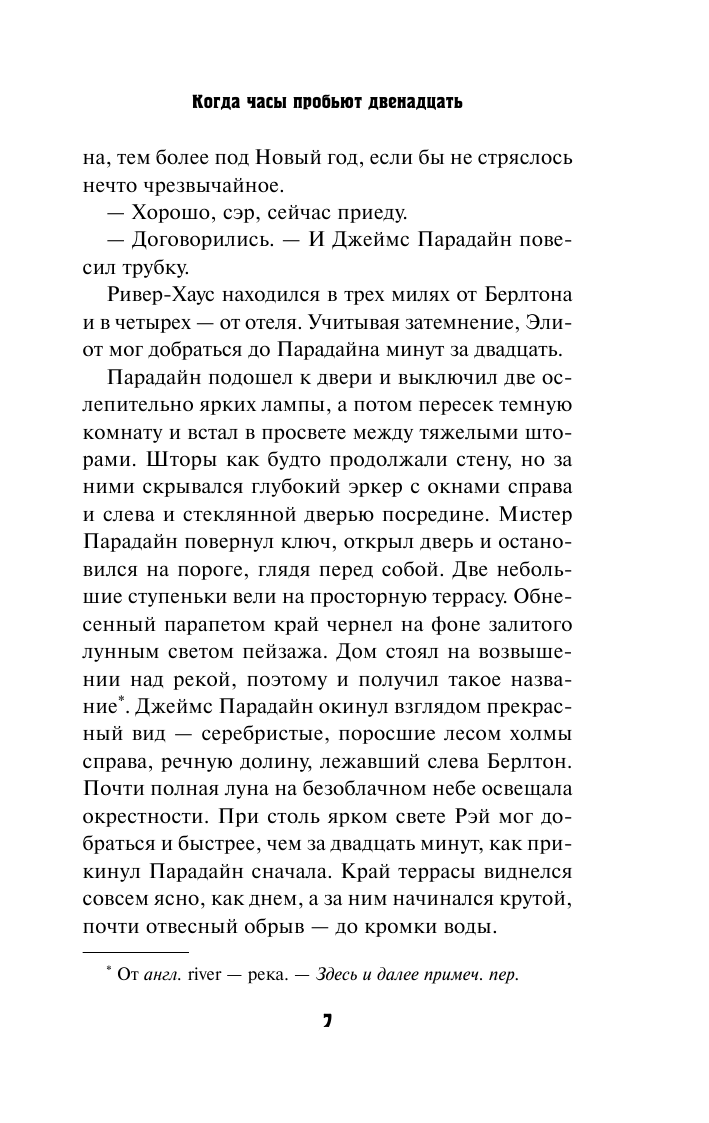 Когда часы пробьют двенадцать

на, тем более под Новый год, если бы не стряслось нечто чрезвычайное.

— Хорошо, сэр, сейчас приеду.

— Договорились. — И Джеймс Парадайн повесил трубку.

Ривер-Хаус находился в трех милях от Берлтона и в четырех — от отеля. Учитывая затемнение, Элиот мог добраться до Парадайна минут за двадцать.

Парадайн подошел к двери и выключил две ослепительно ярких лампы, а потом пересек темную комнату и встал в просвете между тяжелыми шторами. Шторы как будто продолжали стену, но за ними скрывался глубокий эркер с окнами справа и слева и стеклянной дверью посредине. Мистер Парадайн повернул ключ, открыл дверь и остановился на пороге, глядя перед собой. Две небольшие ступеньки вели на просторную террасу. Обнесенный парапетом край чернел на фоне залитого лунным светом пейзажа. Дом стоял на возвышении над рекой, поэтому и получил такое название*. Джеймс Парадайн окинул взглядом прекрасный вид — серебристые, поросшие лесом холмы справа, речную долину, лежавший слева Берлтон. Почти полная луна на безоблачном небе освещала окрестности. При столь ярком свете Рэй мог добраться и быстрее, чем за двадцать минут, как прикинул Парадайн сначала. Край террасы виднелся совсем ясно, как днем, а за ним начинался крутой, почти отвесный обрыв — до кромки воды.

* От англ. river — река. — Здесь и далее примеч. пер.

7